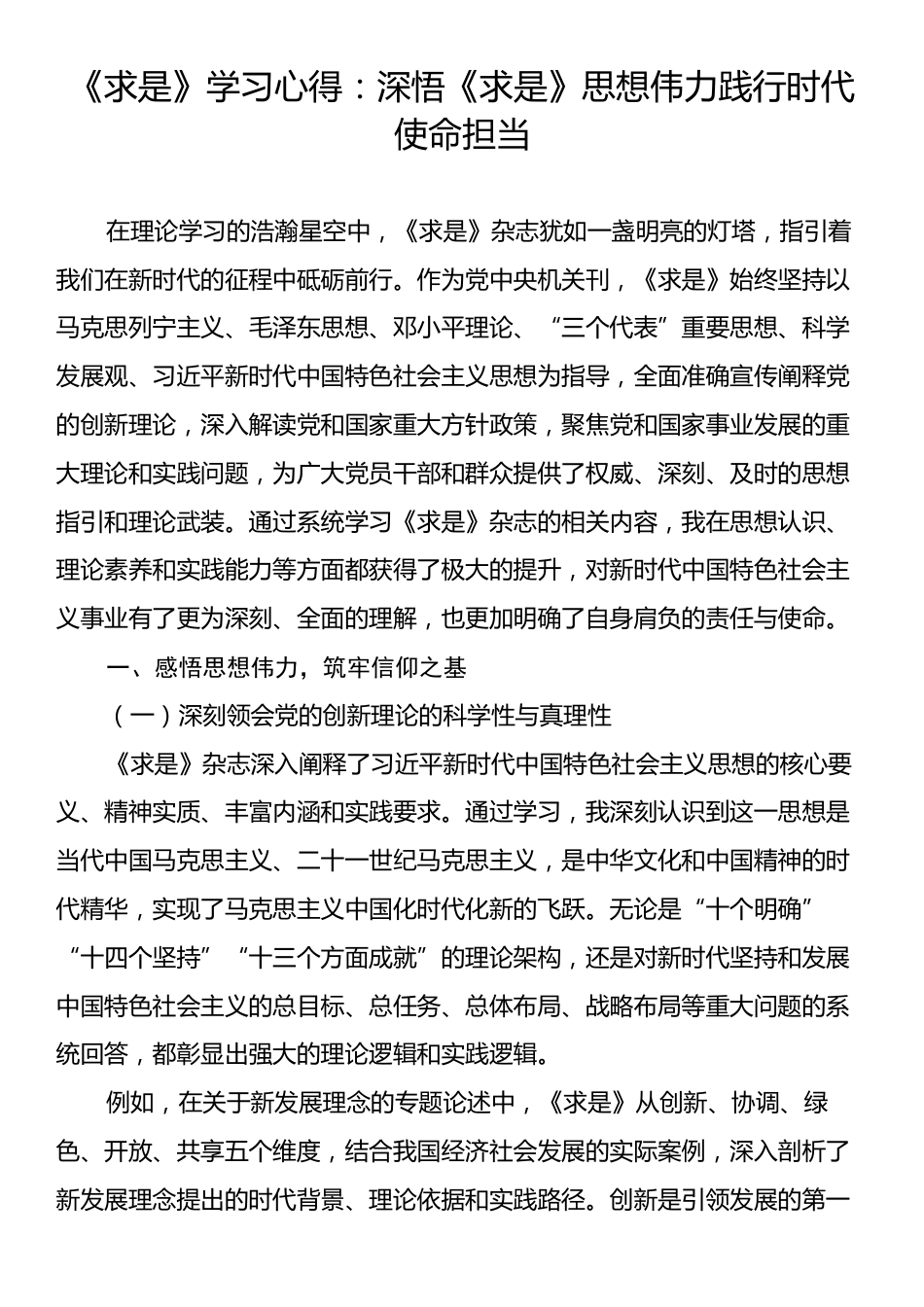 《求是》学习心得：深悟《求是》思想伟力践行时代使命担当

在理论学习的浩瀚星空中，《求是》杂志犹如一盏明亮的灯塔，指引着我们在新时代的征程中砥砺前行。作为党中央机关刊，《求是》始终坚持以马克思列宁主义、毛泽东思想、邓小平理论、“三个代表”重要思想、科学发展观、习近平新时代中国特色社会主义思想为指导，全面准确宣传阐释党的创新理论，深入解读党和国家重大方针政策，聚焦党和国家事业发展的重大理论和实践问题，为广大党员干部和群众提供了权威、深刻、及时的思想指引和理论武装。通过系统学习《求是》杂志的相关内容，我在思想认识、理论素养和实践能力等方面都获得了极大的提升，对新时代中国特色社会主义事业有了更为深刻、全面的理解，也更加明确了自身肩负的责任与使命。

一、感悟思想伟力，筑牢信仰之基

（一）深刻领会党的创新理论的科学性与真理性

《求是》杂志深入阐释了习近平新时代中国特色社会主义思想的核心要义、精神实质、丰富内涵和实践要求。通过学习，我深刻认识到这一思想是当代中国马克思主义、二十一世纪马克思主义，是中华文化和中国精神的时代精华，实现了马克思主义中国化时代化新的飞跃。无论是“十个明确”“十四个坚持”“十三个方面成就”的理论架构，还是对新时代坚持和发展中国特色社会主义的总目标、总任务、总体布局、战略布局等重大问题的系统回答，都彰显出强大的理论逻辑和实践逻辑。

例如，在关于新发展理念的专题论述中，《求是》从创新、协调、绿色、开放、共享五个维度，结合我国经济社会发展的实际案例，深入剖析了新发展理念提出的时代背景、理论依据和实践路径。创新是引领发展的第一